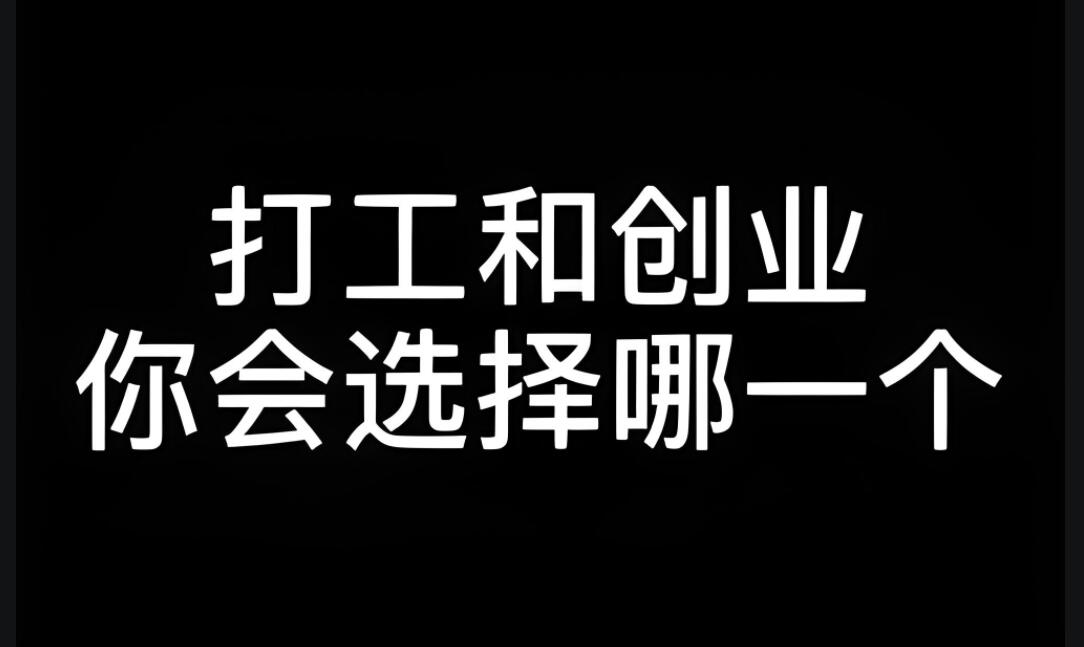 打工和创业
你会选择哪一个